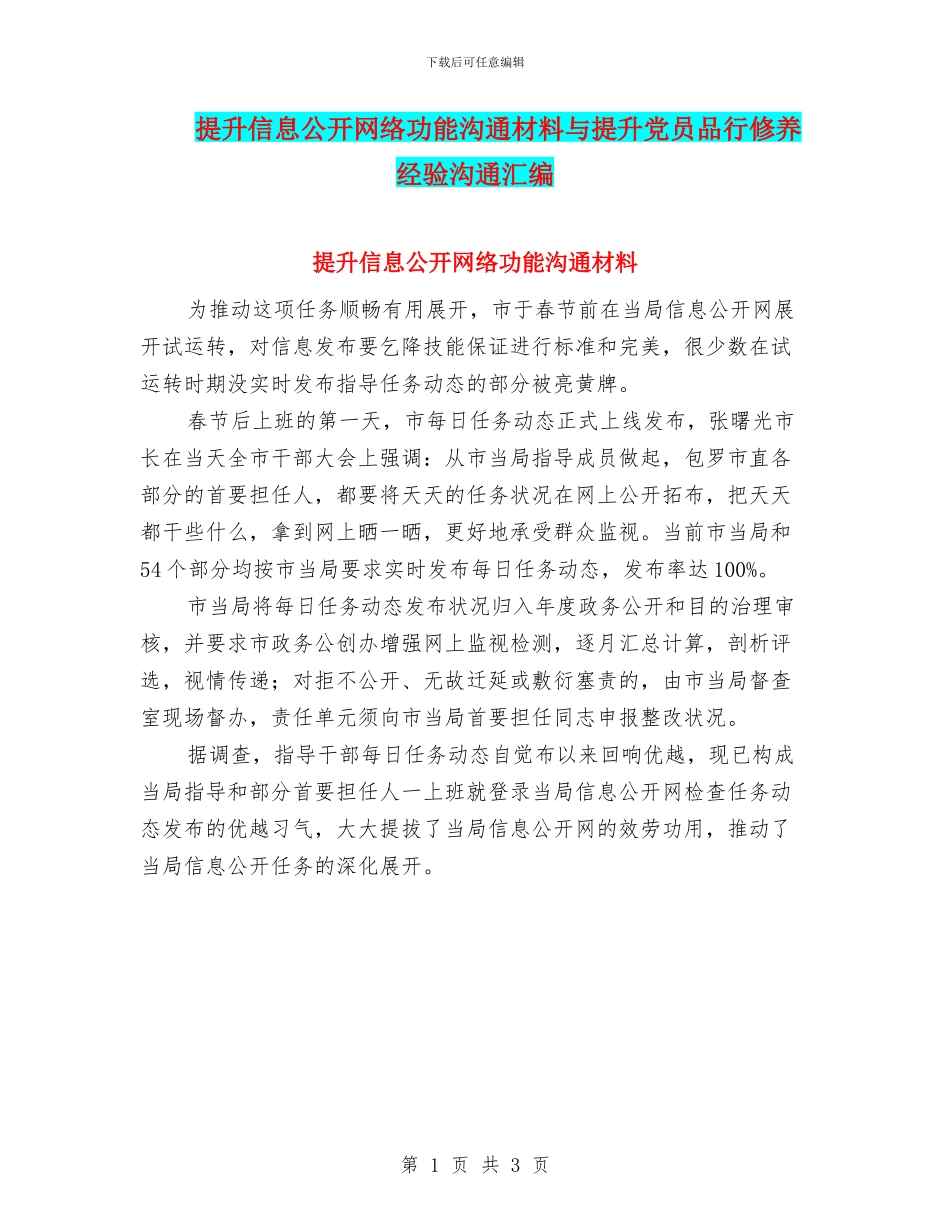 下载后可任意编辑

提升信息公开网络功能沟通材料与提升党员品行修养经验沟通汇编

提升信息公开网络功能沟通材料

为推动这项任务顺畅有用展开，市于春节前在当局信息公开网展开试运转，对信息发布要乞降技能保证进行标准和完美，很少数在试运转时期没实时发布指导任务动态的部分被亮黄牌。

春节后上班的第一天，市每日任务动态正式上线发布，张曙光市长在当天全市干部大会上强调：从市当局指导成员做起，包罗市直各部分的首要担任人，都要将天天的任务状况在网上公开拓布，把天天都干些什么，拿到网上晒一晒，更好地承受群众监视。当前市当局和54个部分均按市当局要求实时发布每日任务动态，发布率达100%。

市当局将每日任务动态发布状况归入年度政务公开和目的治理审核，并要求市政务公创办增强网上监视检测，逐月汇总计算，剖析评选，视情传递；对拒不公开、无故迁延或敷衍塞责的，由市当局督查室现场督办，责任单元须向市当局首要担任同志申报整改状况。

据调查，指导干部每日任务动态自觉布以来回响优越，现已构成当局指导和部分首要担任人一上班就登录当局信息公开网检查任务动态发布的优越习气，大大提拔了当局信息公开网的效劳功用，推动了当局信息公开任务的深化展开。

第 1 页 共 3 页